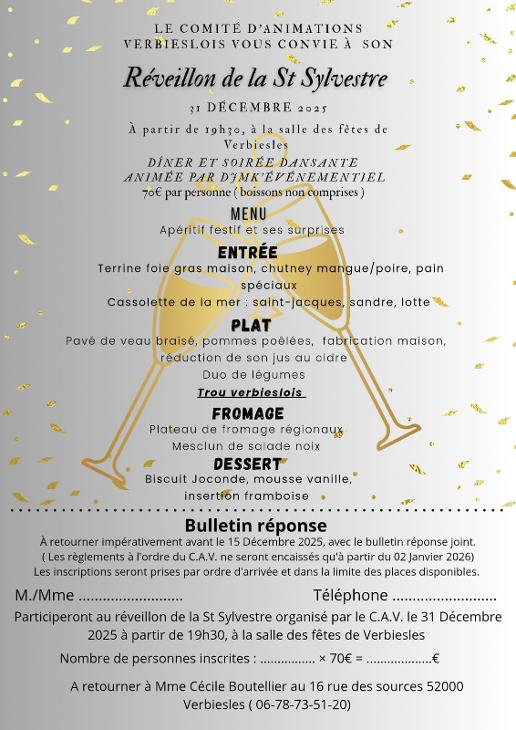 LE COMITÉ D'ANIMATIONS VERBIESLOIS VOUS CONVIE À SON

Réveillon de la St Sylvestre

31 DÉCEMBRE 2025

À partir de 19h30, à la salle des fêtes de Verbiesles

DÎNER ET SOIRÉE DANSANTE ANIMÉE PAR DJMK'ÉVÉNEMENTIEL

70€ par personne ( boissons non comprises )

MENU

Apéritif festif et ses surprises

ENTRÉE

Terrine foie gras maison, chutney mangue/poire, pain spéciaux

Cassolette de la mer : saint-jacques, sandre, lotte

PLAT

Pavé de veau braisé, pommes poêlées, fabrication maison, réduction de son jus au cidre

Duo de légumes

Trou verbieslois

FROMAGE

Plateau de fromage régionaux

Mesclun de salade noix

DESSERT

Biscuit Joconde, mousse vanille, insertion framboise

Bulletin réponse

À retourner impérativement avant le 15 Décembre 2025, avec le bulletin réponse joint.
( Les règlements à l'ordre du C.A.V. ne seront encaissés qu'à partir du 02 Janvier 2026)
Les inscriptions seront prises par ordre d'arrivée et dans la limite des places disponibles.

M./Mme ......................... Téléphone .........................

Participeront au réveillon de la St Sylvestre organisé par le C.A.V. le 31 Décembre 2025 à partir de 19h30, à la salle des fêtes de Verbiesles

Nombre de personnes inscrites : ............... × 70€ = ..................€

A retourner à Mme Cécile Boutellier au 16 rue des sources 52000 Verbiesles ( 06-78-73-51-20)